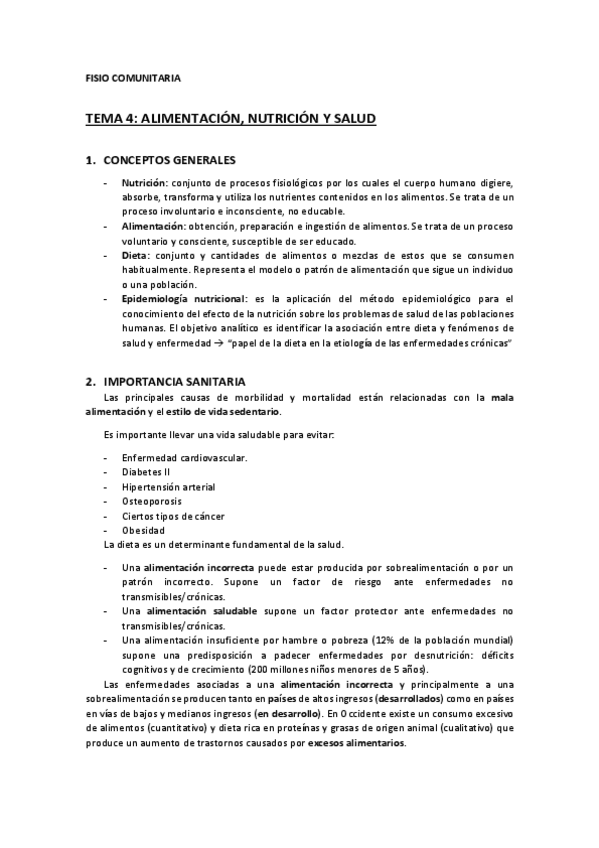 FISIO COMUNITARIA

TEMA 4: ALIMENTACIÓN, NUTRICIÓN Y SALUD

1. CONCEPTOS GENERALES

- Nutrición: conjunto de procesos fisiológicos por los cuales el cuerpo humano digiere, absorbe, transforma y utiliza los nutrientes contenidos en los alimentos. Se trata de un proceso involuntario e inconsciente, no educable.
- Alimentación: obtención, preparación e ingestión de alimentos. Se trata de un proceso voluntario y consciente, susceptible de ser educado.
- Dieta: conjunto y cantidades de alimentos o mezclas de estos que se consumen habitualmente. Representa el modelo o patrón de alimentación que sigue un individuo o una población.
- Epidemiología nutricional: es la aplicación del método epidemiológico para el conocimiento del efecto de la nutrición sobre los problemas de salud de las poblaciones humanas. El objetivo analítico es identificar la asociación entre dieta y fenómenos de salud y enfermedad → "papel de la dieta en la etiología de las enfermedades crónicas"

2. IMPORTANCIA SANITARIA

Las principales causas de morbilidad y mortalidad están relacionadas con la mala alimentación y el estilo de vida sedentario.

Es importante llevar una vida saludable para evitar:

- Enfermedad cardiovascular.
- Diabetes II
- Hipertensión arterial
- Osteoporosis
- Ciertos tipos de cáncer
- Obesidad

La dieta es un determinante fundamental de la salud.

- Una alimentación incorrecta puede estar producida por sobrealimentación o por un patrón incorrecto. Supone un factor de riesgo ante enfermedades no transmisibles/crónicas.
- Una alimentación saludable supone un factor protector ante enfermedades no transmisibles/crónicas.
- Una alimentación insuficiente por hambre o pobreza (12% de la población mundial) supone una predisposición a padecer enfermedades por desnutrición: déficits cognitivos y de crecimiento (200 millones niños menores de 5 años).

Las enfermedades asociadas a una alimentación incorrecta y principalmente a una sobrealimentación se producen tanto en países de altos ingresos (desarrollados) como en países en vías de bajos y medianos ingresos (en desarrollo). En Occidente existe un consumo excesivo de alimentos (cuantitativo) y dieta rica en proteínas y grasas de origen animal (cualitativo) que produce un aumento de trastornos causados por excesos alimentarios.